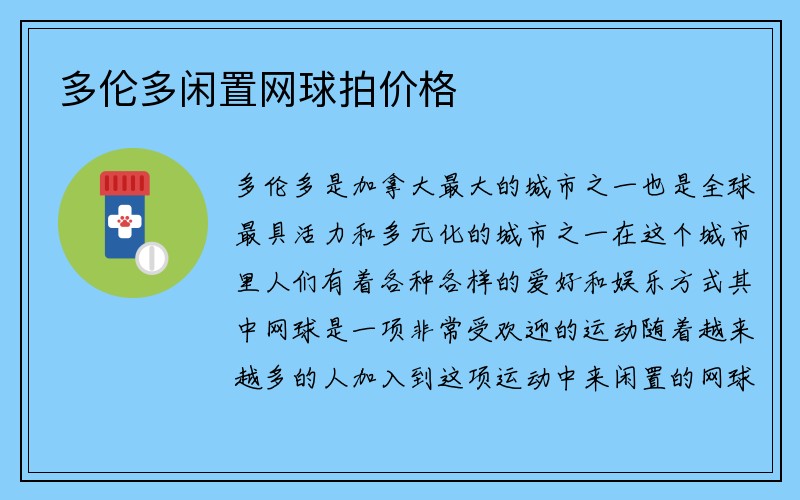 多伦多闲置网球拍价格

多伦多是加拿大最大的城市之一也是全球最具活力和多元化的城市之一在这个城市里人们有着各种各样的爱好和娱乐方式其中网球是一项非常受欢迎的运动随着越来越多的人加入到这项运动中来闲置的网球